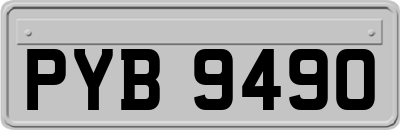 PYB 9490